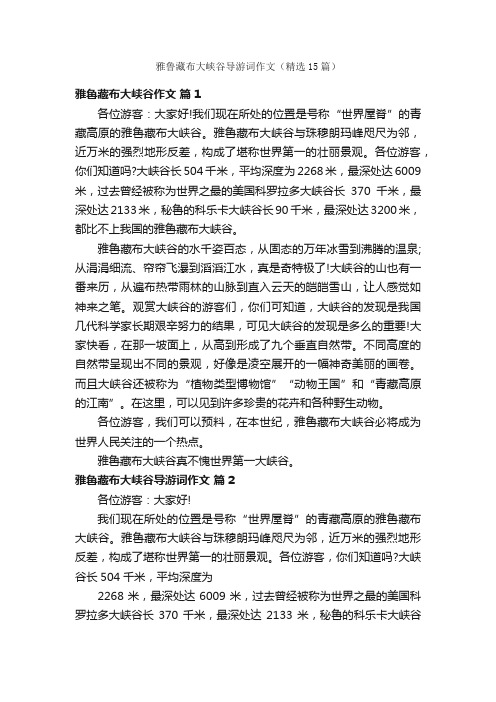 雅鲁藏布大峡谷导游词作文（精选15篇）

雅鲁藏布大峡谷作文 篇1

各位游客：大家好!我们现在所处的位置是号称“世界屋脊”的青藏高原的雅鲁藏布大峡谷。雅鲁藏布大峡谷与珠穆朗玛峰咫尺为邻，近万米的强烈地形反差，构成了堪称世界第一的壮丽景观。各位游客，你们知道吗?大峡谷长504千米，平均深度为2268米，最深处达6009米，过去曾经被称为世界之最的美国科罗拉多大峡谷长 370 千米，最深处达2133米，秘鲁的科乐卡大峡谷长90千米，最深处达3200米，都比不上我国的雅鲁藏布大峡谷。

雅鲁藏布大峡谷的水千姿百态，从固态的万年冰雪到沸腾的温泉;从涓涓细流、帘帘飞瀑到滔滔江水，真是奇特极了!大峡谷的山也有一番来历，从遍布热带雨林的山脉到直入云天的皑皑雪山，让人感觉如神来之笔。观赏大峡谷的游客们，你们可知道，大峡谷的发现是我国几代科学家长期艰辛努力的结果，可见大峡谷的发现是多么的重要!大家快看，在那一坡面上，从高到形成了九个垂直自然带。不同高度的自然带呈现出不同的景观，好像是凌空展开的一幅神奇美丽的画卷。而且大峡谷还被称为“植物类型博物馆”“动物王国”和“青藏高原的江南”。在这里，可以见到许多珍贵的花卉和各种野生动物。

各位游客，我们可以预料，在本世纪，雅鲁藏布大峡谷必将成为世界人民关注的一个热点。

雅鲁藏布大峡谷真不愧世界第一大峡谷。

雅鲁藏布大峡谷导游词作文 篇2

各位游客：大家好!

我们现在所处的位置是号称“世界屋脊”的青藏高原的雅鲁藏布大峡谷。雅鲁藏布大峡谷与珠穆朗玛峰咫尺为邻，近万米的强烈地形反差，构成了堪称世界第一的壮丽景观。各位游客，你们知道吗?大峡谷长504千米，平均深度为

2268 米，最深处达 6009 米，过去曾经被称为世界之最的美国科罗拉多大峡谷长 370 千米，最深处达 2133 米，秘鲁的科乐卡大峡谷